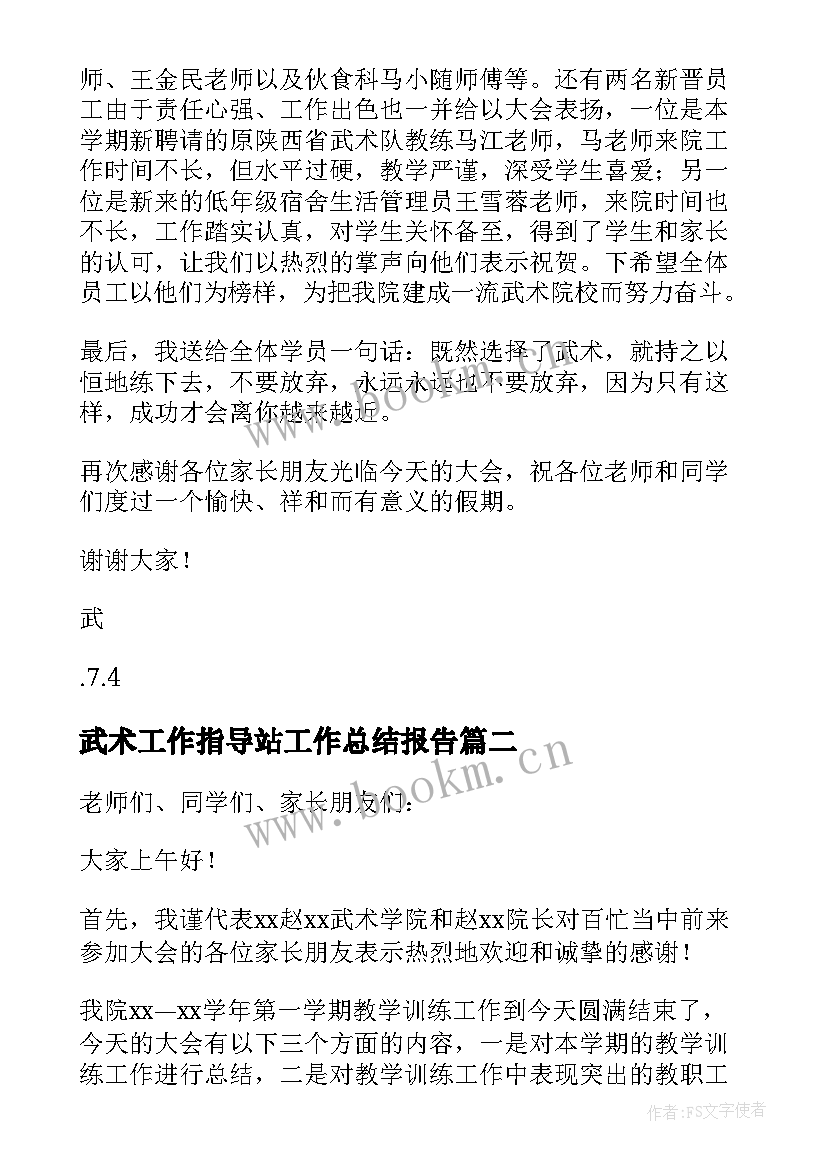 师、王金民老师以及伙食科马小随师傅等。还有两名新晋员工由于责任心强、工作出色也一并给以大会表扬，一位是本学期新聘请的原陕西省武术队教练马江老师，马老师来院工作时间不长，但水平过硬，教学严谨，深受学生喜爱；另一位是新来的低年级宿舍生活管理员王雪蓉老师，来院时间也不长，工作踏实认真，对学生关怀备至，得到了学生和家长的认可，让我们以热烈的掌声向他们表示祝贺。下希望全体员工以他们为榜样，为把我院建成一流武术院校而努力奋斗。

最后，我送给全体学员一句话：既然选择了武术，就持之以恒地练下去，不要放弃，永远永远也不要放弃，因为只有这样，成功才会离你越来越近。

再次感谢各位家长朋友光临今天的大会，祝各位老师和同学们度过一个愉快、祥和而有意义的假期。

谢谢大家！

武

.7.4

武术工作指导站工作总结报告篇二

老师们、同学们、家长朋友们：

大家上午好！

首先，我谨代表xx赵xx武术学院和赵xx院长对百忙当中前来参加大会的各位家长朋友表示热烈地欢迎和诚挚的感谢！

我院xx—xx学年第一学期教学训练工作到今天圆满结束了，今天的大会有以下三个方面的内容，一是对本学期的教学训练工作进行总结，二是对教学训练工作中表现突出的教职工

www.bookm.cn

www.bookm.cn

作者：FS文字使者